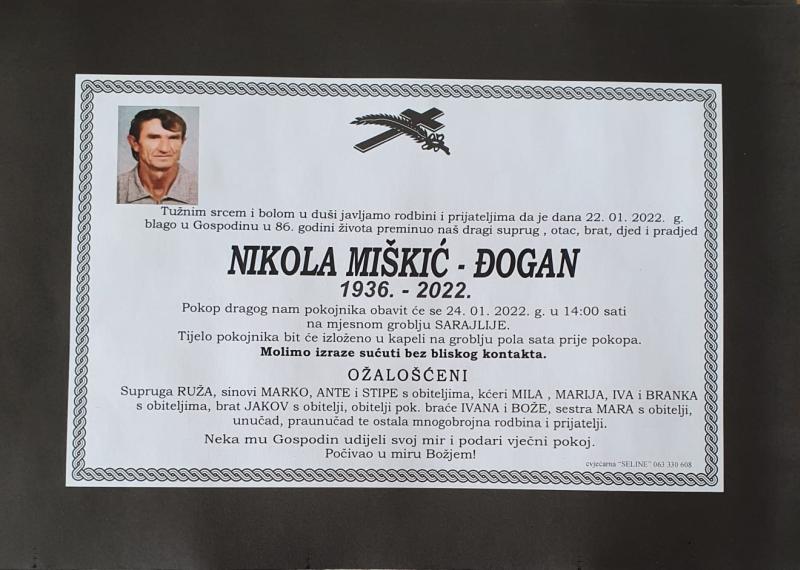 Tužnim srcem i bolom u duši javljamo rodbini i prijateljima da je dana 22. 01. 2022. g. blago u Gospodinu u 86. godini života preminuo naš dragi suprug , otac, brat, djed i pradjed

NIKOLA MIŠKIĆ - ĐOGAN
1936. - 2022.

Pokop dragog nam pokojnika obavit će se 24. 01. 2022. g. u 14:00 sati na mjesnom groblju SARAJLIJE.
Tijelo pokojnika bit će izloženo u kapeli na groblju pola sata prije pokopa.
Molimo izraze sućuti bez bliskog kontakta.

OŽALOŠĆENI

Supruga RUŽA, sinovi MARKO, ANTE i STIPE s obiteljima, kćeri MILA , MARIJA, IVA i BRANKA s obiteljima, brat JAKOV s obitelji, obitelji pok. braće IVANA i BOŽE, sestra MARA s obitelji, unučad, praunučad te ostala mnogobrojna rodbina i prijatelji.

Neka mu Gospodin udijeli svoj mir i podari vječni pokoj.
Počivao u miru Božjem!

cvjećarna "SELINE" 063 330 608